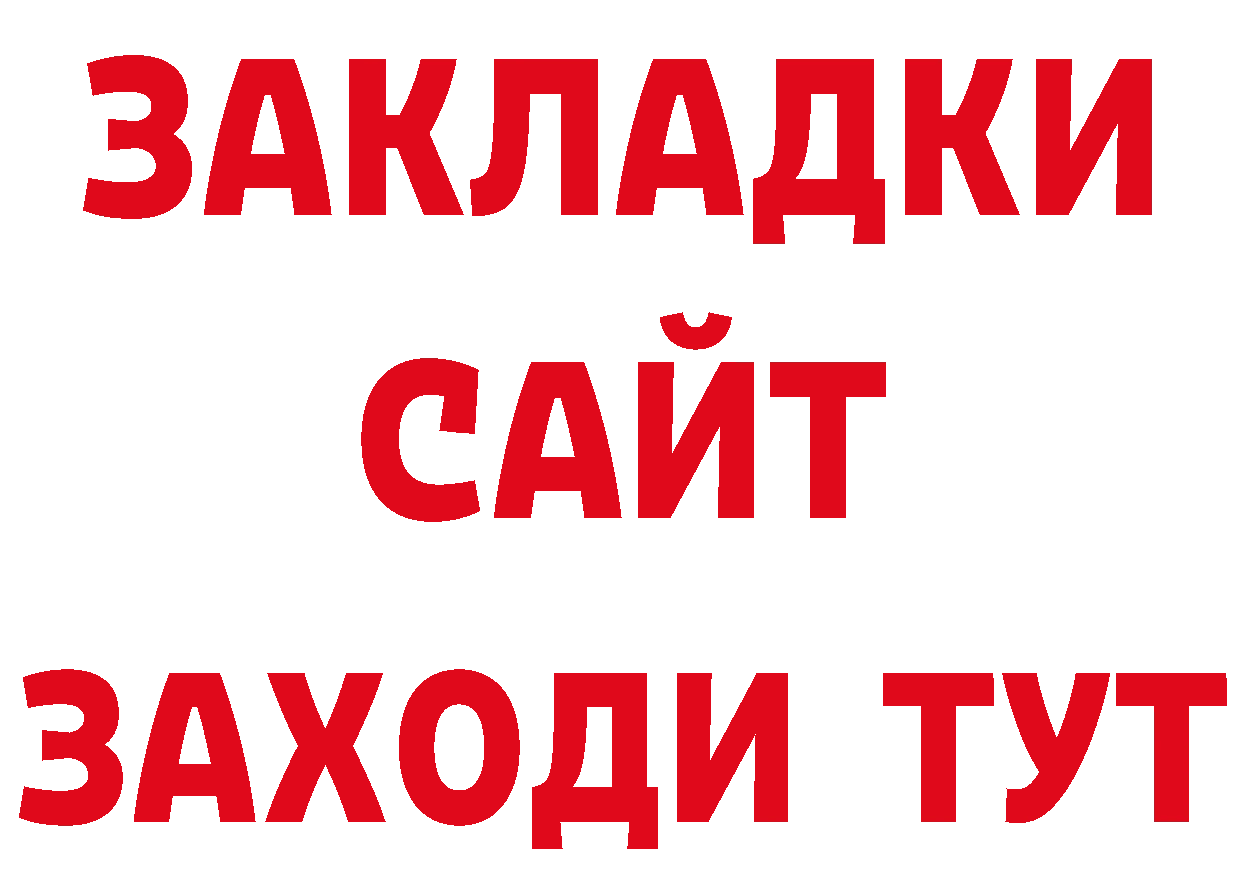 ЗАКЛАДКИ
САЙТ
ЗАХОДИ ТУТ